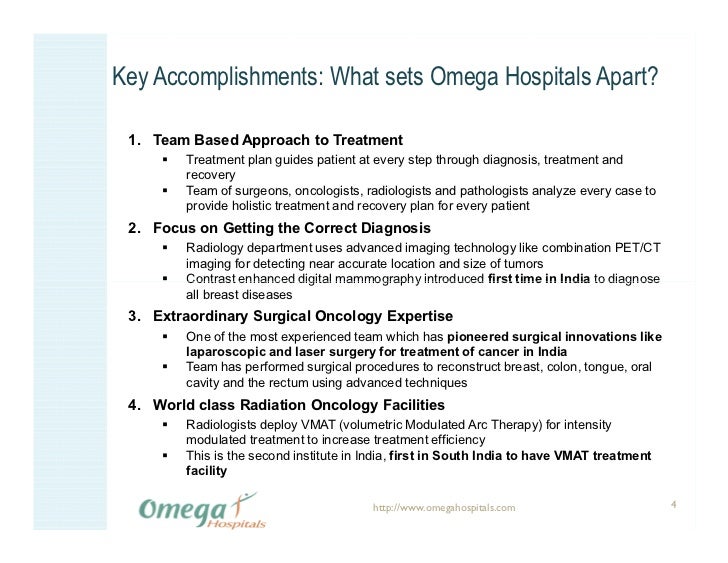 Key Accomplishments: What sets Omega Hospitals Apart?

1. Team Based Approach to Treatment
▪ Treatment plan guides patient at every step through diagnosis, treatment and recovery
▪ Team of surgeons, oncologists, radiologists and pathologists analyze every case to provide holistic treatment and recovery plan for every patient

2. Focus on Getting the Correct Diagnosis
▪ Radiology department uses advanced imaging technology like combination PET/CT imaging for detecting near accurate location and size of tumors
▪ Contrast enhanced digital mammography introduced first time in India to diagnose all breast diseases

3. Extraordinary Surgical Oncology Expertise
▪ One of the most experienced team which has pioneered surgical innovations like laparoscopic and laser surgery for treatment of cancer in India
▪ Team has performed surgical procedures to reconstruct breast, colon, tongue, oral cavity and the rectum using advanced techniques

4. World class Radiation Oncology Facilities
▪ Radiologists deploy VMAT (volumetric Modulated Arc Therapy) for intensity modulated treatment to increase treatment efficiency
▪ This is the second institute in India, first in South India to have VMAT treatment facility

Omega Hospitals

http://www.omegahospitals.com

4